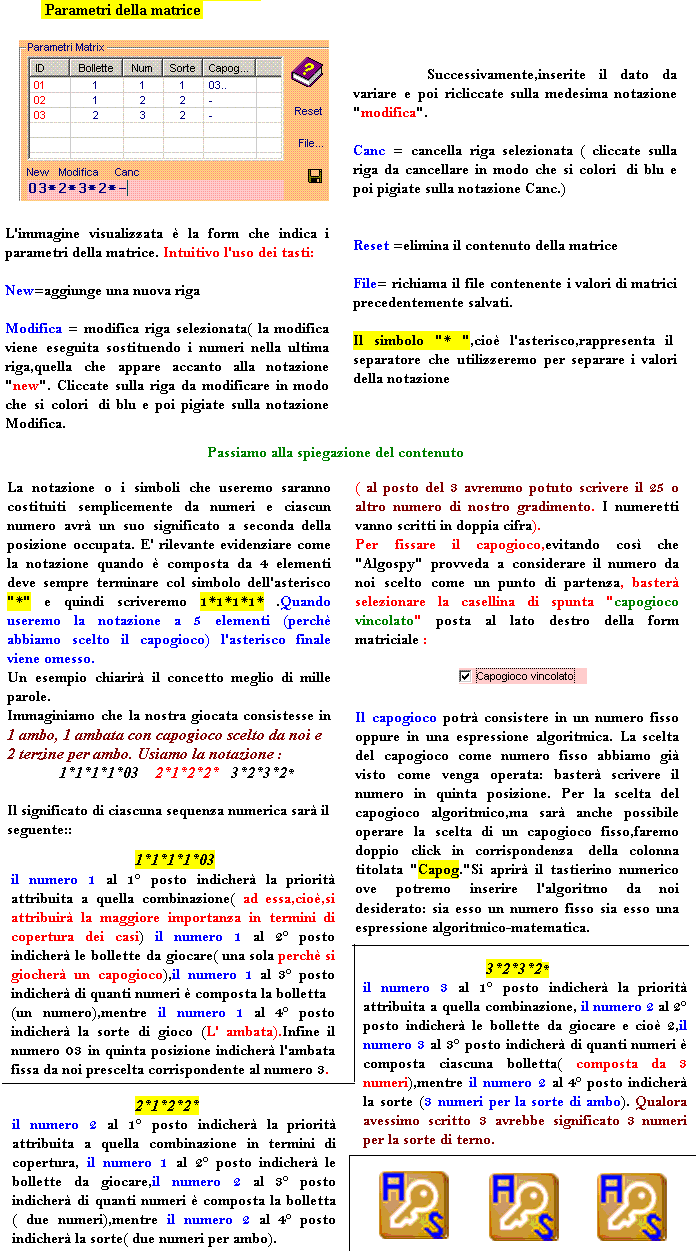 Parametri della matrice

Parametri Matrix

| ID | Bollette | Num | Sorte | Capog... |
|---|---|---|---|---|
| 01 | 1 | 1 | 1 | 03.. |
| 02 | 1 | 2 | 2 | - |
| 03 | 2 | 3 | 2 | - |

Reset

File...

New Modifica Canc

03*2*3*2*-

L'immagine visualizzata è la form che indica i parametri della matrice. Intuitivo l'uso dei tasti:

New=aggiunge una nuova riga

Modifica = modifica riga selezionata( la modifica viene eseguita sostituendo i numeri nella ultima riga,quella che appare accanto alla notazione "new". Cliccate sulla riga da modificare in modo che si colori di blu e poi pigiate sulla notazione Modifica.

Successivamente,inserite il dato da variare e poi ricliccate sulla medesima notazione "modifica".

Canc = cancella riga selezionata ( cliccate sulla riga da cancellare in modo che si colori di blu e poi pigiate sulla notazione Canc.)

Reset =elimina il contenuto della matrice

File= richiama il file contenente i valori di matrici precedentemente salvati.

Il simbolo "* ",cioè l'asterisco,rappresenta il separatore che utilizzeremo per separare i valori della notazione

Passiamo alla spiegazione del contenuto

La notazione o i simboli che useremo saranno costituiti semplicemente da numeri e ciascun numero avrà un suo significato a seconda della posizione occupata. E' rilevante evidenziare come la notazione quando è composta da 4 elementi deve sempre terminare col simbolo dell'asterisco "*" e quindi scriveremo 1*1*1*1* .Quando useremo la notazione a 5 elementi (perchè abbiamo scelto il capogioco) l'asterisco finale viene omesso.
Un esempio chiarirà il concetto meglio di mille parole.
Immaginiamo che la nostra giocata consistesse in 1 ambo, 1 ambata con capogioco scelto da noi e 2 terzine per ambo. Usiamo la notazione :
1*1*1*1*03 2*1*2*2* 3*2*3*2*

Il significato di ciascuna sequenza numerica sarà il seguente::

1*1*1*1*03

il numero 1 al 1° posto indicherà la priorità attribuita a quella combinazione( ad essa,cioè,si attribuirà la maggiore importanza in termini di copertura dei casi) il numero 1 al 2° posto indicherà le bollette da giocare( una sola perchè si giocherà un capogioco),il numero 1 al 3° posto indicherà di quanti numeri è composta la bolletta (un numero),mentre il numero 1 al 4° posto indicherà la sorte di gioco (L' ambata).Infine il numero 03 in quinta posizione indicherà l'ambata fissa da noi prescelta corrispondente al numero 3.

2*1*2*2*

il numero 2 al 1° posto indicherà la priorità attribuita a quella combinazione in termini di copertura, il numero 1 al 2° posto indicherà le bollette da giocare,il numero 2 al 3° posto indicherà di quanti numeri è composta la bolletta ( due numeri),mentre il numero 2 al 4° posto indicherà la sorte( due numeri per ambo).

( al posto del 3 avremmo potuto scrivere il 25 o altro numero di nostro gradimento. I numeretti vanno scritti in doppia cifra).
Per fissare il capogioco,evitando così che "Algospy" provveda a considerare il numero da noi scelto come un punto di partenza, basterà selezionare la casellina di spunta "capogioco vincolato" posta al lato destro della form matriciale :

Capogioco vincolato

Il capogioco potrà consistere in un numero fisso oppure in una espressione algoritmica. La scelta del capogioco come numero fisso abbiamo già visto come venga operata: basterà scrivere il numero in quinta posizione. Per la scelta del capogioco algoritmico,ma sarà anche possibile operare la scelta di un capogioco fisso,faremo doppio click in corrispondenza della colonna titolata "Capog."Si aprirà il tastierino numerico ove potremo inserire l'algoritmo da noi desiderato: sia esso un numero fisso sia esso una espressione algoritmico-matematica.

3*2*3*2*

il numero 3 al 1° posto indicherà la priorità attribuita a quella combinazione, il numero 2 al 2° posto indicherà le bollette da giocare e cioè 2,il numero 3 al 3° posto indicherà di quanti numeri è composta ciascuna bolletta( composta da 3 numeri),mentre il numero 2 al 4° posto indicherà la sorte (3 numeri per la sorte di ambo). Qualora avessimo scritto 3 avrebbe significato 3 numeri per la sorte di terno.